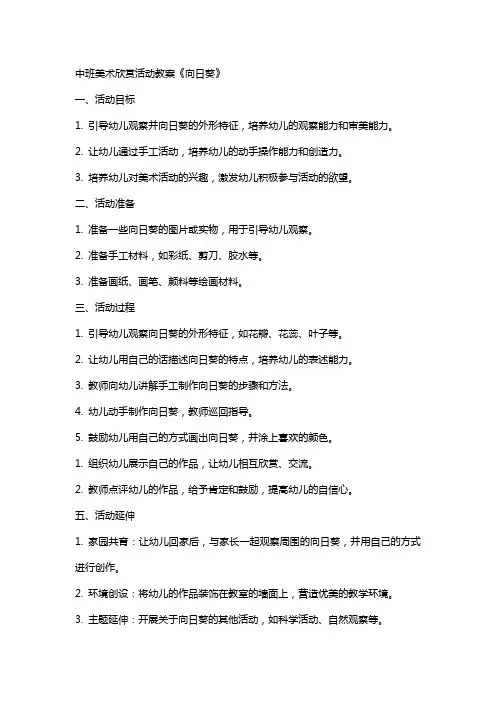 中班美术欣赏活动教案《向日葵》

一、活动目标

1. 引导幼儿观察并向日葵的外形特征，培养幼儿的观察能力和审美能力。

2. 让幼儿通过手工活动，培养幼儿的动手操作能力和创造力。

3. 培养幼儿对美术活动的兴趣，激发幼儿积极参与活动的欲望。

二、活动准备

1. 准备一些向日葵的图片或实物，用于引导幼儿观察。

2. 准备手工材料，如彩纸、剪刀、胶水等。

3. 准备画纸、画笔、颜料等绘画材料。

三、活动过程

1. 引导幼儿观察向日葵的外形特征，如花瓣、花蕊、叶子等。

2. 让幼儿用自己的话描述向日葵的特点，培养幼儿的表述能力。

3. 教师向幼儿讲解手工制作向日葵的步骤和方法。

4. 幼儿动手制作向日葵，教师巡回指导。

5. 鼓励幼儿用自己的方式画出向日葵，并涂上喜欢的颜色。

1. 组织幼儿展示自己的作品，让幼儿相互欣赏、交流。

2. 教师点评幼儿的作品，给予肯定和鼓励，提高幼儿的自信心。

五、活动延伸

1. 家园共育：让幼儿回家后，与家长一起观察周围的向日葵，并用自己的方式进行创作。

2. 环境创设：将幼儿的作品装饰在教室的墙面上，营造优美的教学环境。

3. 主题延伸：开展关于向日葵的其他活动，如科学活动、自然观察等。